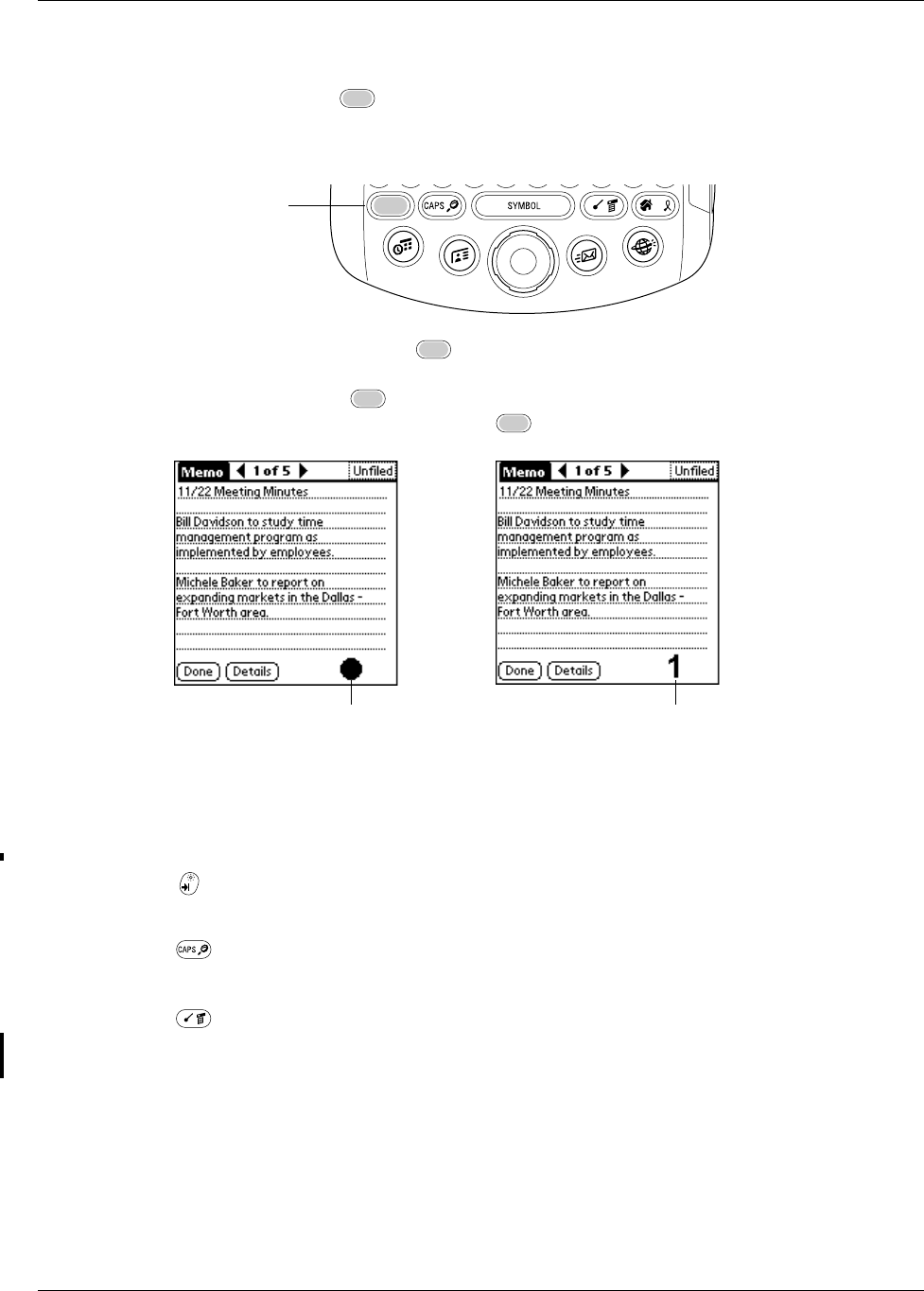 CAPS

SYMBOL

Memo 1 of 5 Unfiled
11/22 Meeting Minutes

Bill Davidson to study time management program as implemented by employees.

Michele Baker to report on expanding markets in the Dallas - Fort Worth area.

Done Details

Memo 1 of 5 Unfiled
11/22 Meeting Minutes

Bill Davidson to study time management program as implemented by employees.

Michele Baker to report on expanding markets in the Dallas - Fort Worth area.

Done Details 1

CAPS